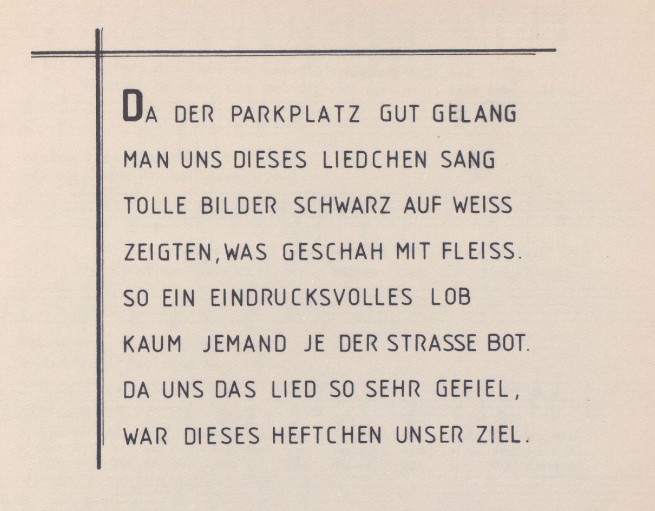 DA DER PARKPLATZ GUT GELANG
MAN UNS DIESES LIEDCHEN SANG
TOLLE BILDER SCHWARZ AUF WEISS
ZEIGTEN, WAS GESCHAH MIT FLEISS.
SO EIN EINDRUCKSVOLLES LOB
KAUM JEMAND JE DER STRASSE BOT.
DA UNS DAS LIED SO SEHR GEFIEL,
WAR DIESES HEFTCHEN UNSER ZIEL.